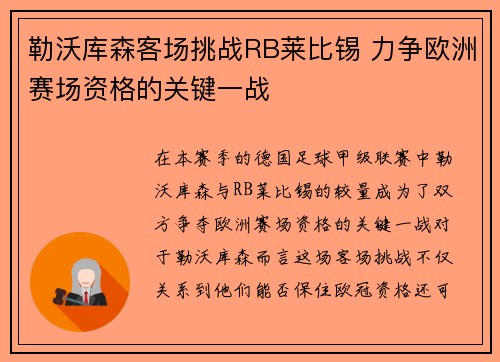 勒沃库森客场挑战RB莱比锡 力争欧洲赛场资格的关键一战

在本赛季的德国足球甲级联赛中勒沃库森与RB莱比锡的较量成为了双方争夺欧洲赛场资格的关键一战对于勒沃库森而言这场客场挑战不仅关系到他们能否保住欧冠资格还可